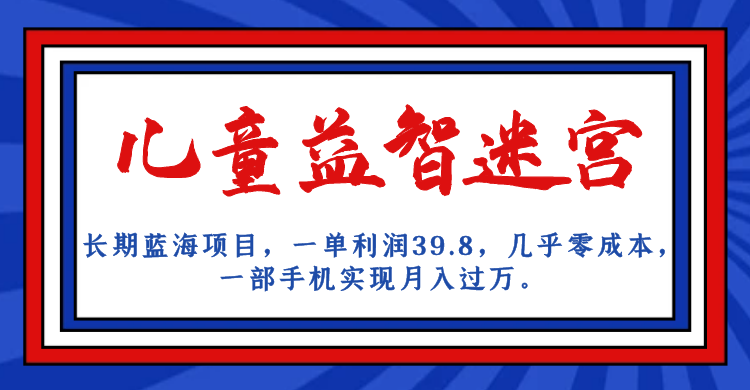 儿童益智迷宫

长期蓝海项目，一单利润39.8，几乎零成本，一部手机实现月入过万。